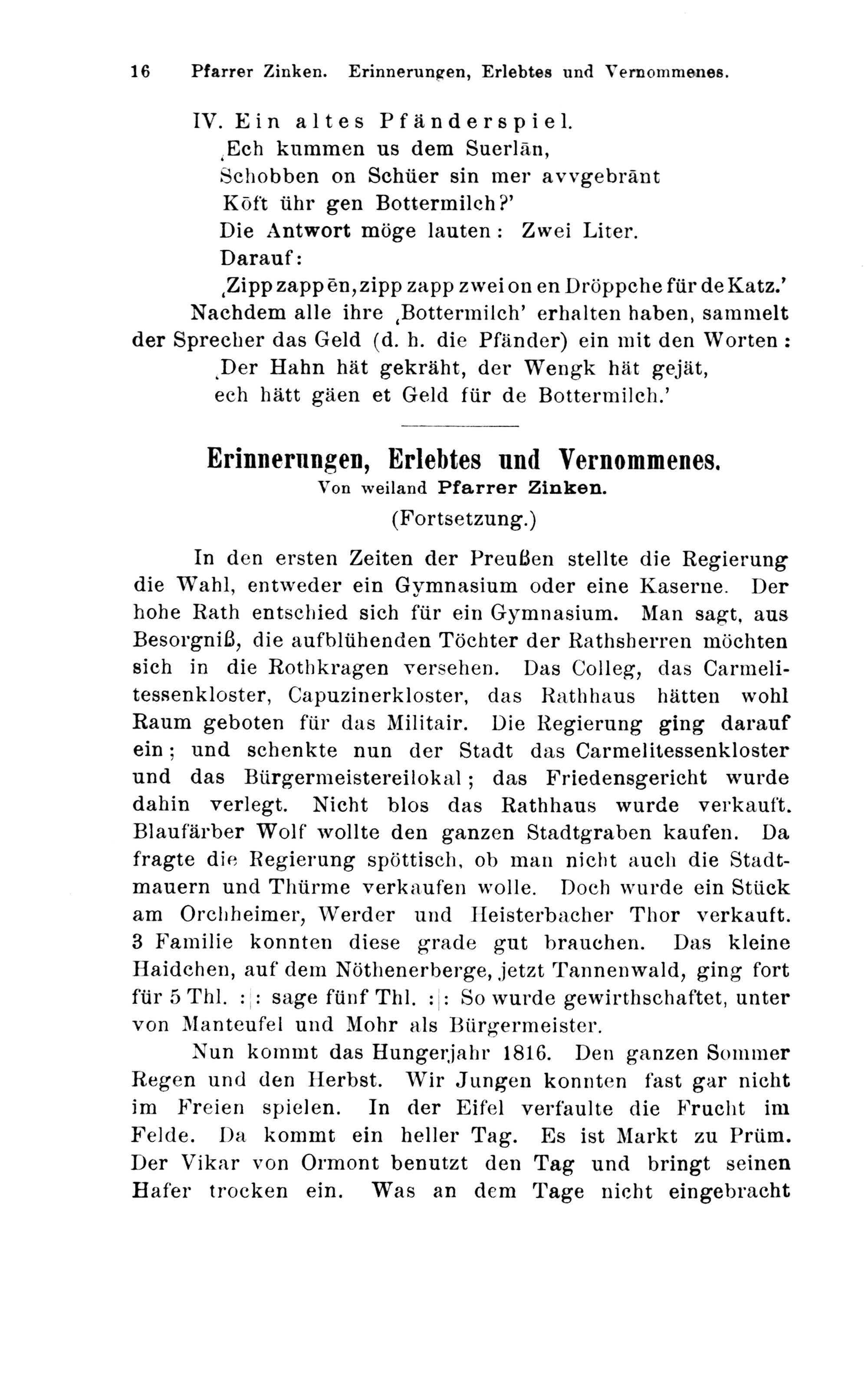 16 Pfarrer Zinken. Erinnerungen, Erlebtes und Vernommenes.

IV. Ein altes Pfänderspiel.
‚Ech kummen us dem Suerlān,
Schobben on Schüer sin mer avvgebrānt
Kōft ühr gen Bottermilch?'
Die Antwort möge lauten: Zwei Liter.
Darauf:
‚Zipp zapp ēn, zipp zapp zwei on en Dröppche für de Katz.'
Nachdem alle ihre ‚Bottermilch' erhalten haben, sammelt der Sprecher das Geld (d. h. die Pfänder) ein mit den Worten:
‚Der Hahn hät gekräht, der Wengk hät gejät, ech hätt gäen et Geld für de Bottermilch.'

Erinnerungen, Erlebtes und Vernommenes.
Von weiland Pfarrer Zinken.
(Fortsetzung.)

In den ersten Zeiten der Preußen stellte die Regierung die Wahl, entweder ein Gymnasium oder eine Kaserne. Der hohe Rath entschied sich für ein Gymnasium. Man sagt, aus Besorgniß, die aufblühenden Töchter der Rathsherren möchten sich in die Rothkragen versehen. Das Colleg, das Carmelitessenkloster, Capuzinerkloster, das Rathhaus hätten wohl Raum geboten für das Militair. Die Regierung ging darauf ein; und schenkte nun der Stadt das Carmelitessenkloster und das Bürgermeistereilokal; das Friedensgericht wurde dahin verlegt. Nicht blos das Rathhaus wurde verkauft. Blaufärber Wolf wollte den ganzen Stadtgraben kaufen. Da fragte die Regierung spöttisch, ob man nicht auch die Stadtmauern und Thürme verkaufen wolle. Doch wurde ein Stück am Orchheimer, Werder und Heisterbacher Thor verkauft. 3 Familie konnten diese grade gut brauchen. Das kleine Haidchen, auf dem Nöthenerberge, jetzt Tannenwald, ging fort für 5 Thl. :|: sage fünf Thl. :|: So wurde gewirthschaftet, unter von Manteufel und Mohr als Bürgermeister.

Nun kommt das Hungerjahr 1816. Den ganzen Sommer Regen und den Herbst. Wir Jungen konnten fast gar nicht im Freien spielen. In der Eifel verfaulte die Frucht im Felde. Da kommt ein heller Tag. Es ist Markt zu Prüm. Der Vikar von Ormont benutzt den Tag und bringt seinen Hafer trocken ein. Was an dem Tage nicht eingebracht